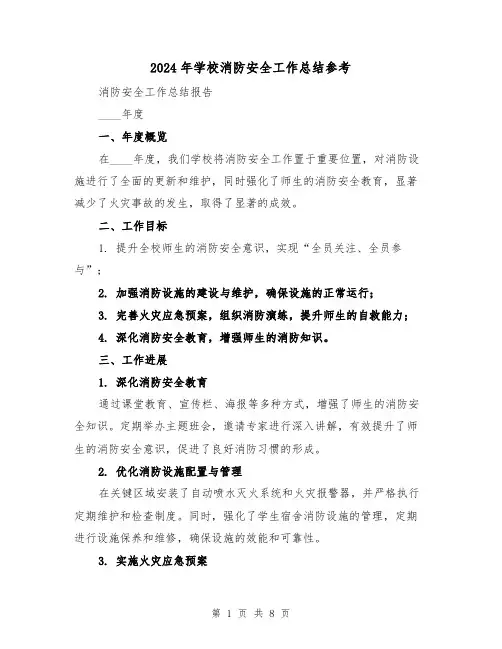 2024年学校消防安全工作总结参考

消防安全工作总结报告

____年度

一、年度概览

在____年度，我们学校将消防安全工作置于重要位置，对消防设施进行了全面的更新和维护，同时强化了师生的消防安全教育，显著减少了火灾事故的发生，取得了显著的成效。

二、工作目标

1. 提升全校师生的消防安全意识，实现“全员关注、全员参与”；

2. 加强消防设施的建设与维护，确保设施的正常运行；

3. 完善火灾应急预案，组织消防演练，提升师生的自救能力；

4. 深化消防安全教育，增强师生的消防知识。

三、工作进展

1. 深化消防安全教育

通过课堂教育、宣传栏、海报等多种方式，增强了师生的消防安全知识。定期举办主题班会，邀请专家进行深入讲解，有效提升了师生的消防安全意识，促进了良好消防习惯的形成。

2. 优化消防设施配置与管理

在关键区域安装了自动喷水灭火系统和火灾报警器，并严格执行定期维护和检查制度。同时，强化了学生宿舍消防设施的管理，定期进行设施保养和维修，确保设施的效能和可靠性。

3. 实施火灾应急预案

第 1 页 共 8 页